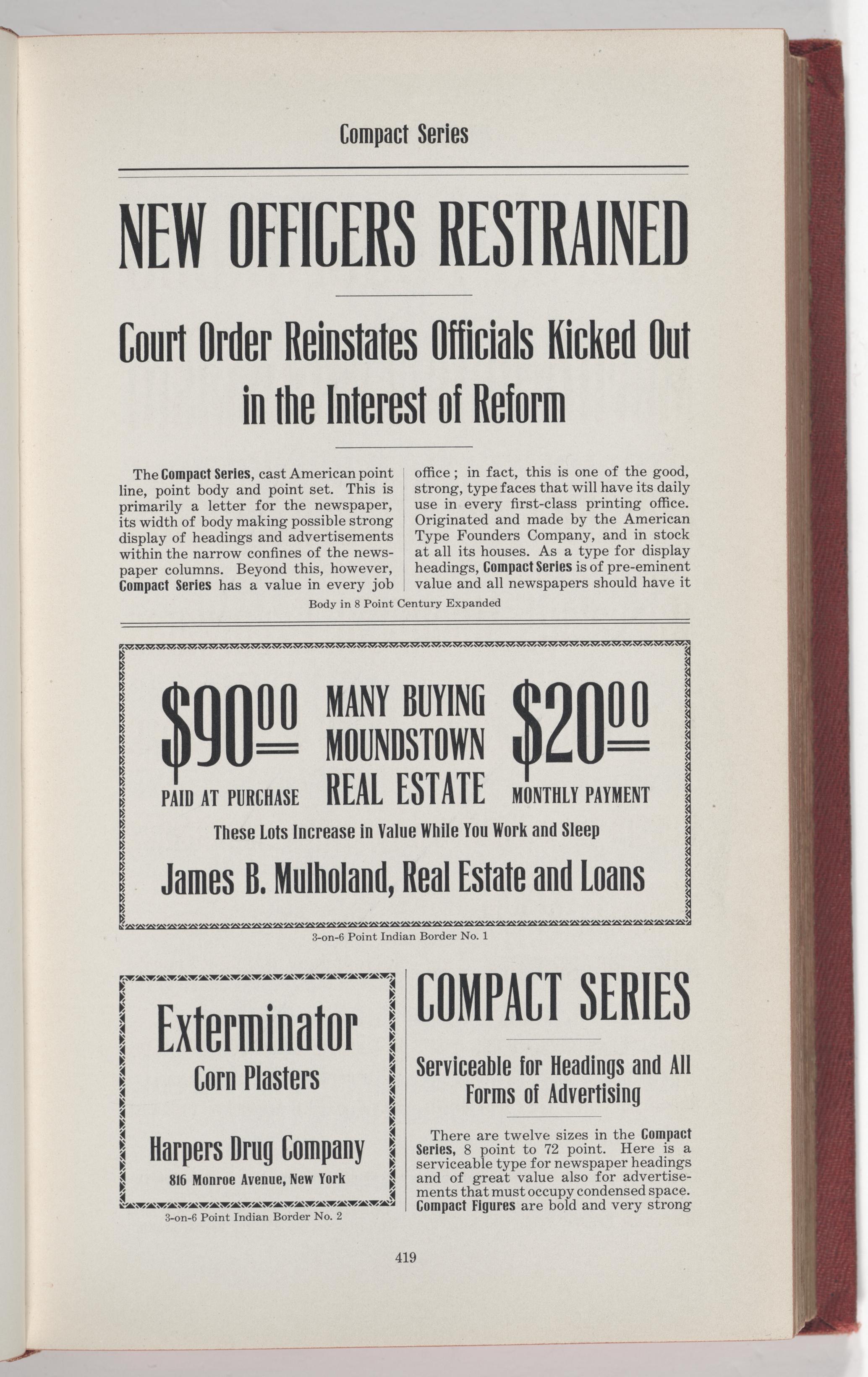 Compact Series

NEW OFFICERS RESTRAINED

Court Order Reinstates Officials Kicked Out in the Interest of Reform

The Compact Series, cast American point line, point body and point set. This is primarily a letter for the newspaper, its width of body making possible strong display of headings and advertisements within the narrow confines of the newspaper columns. Beyond this, however, Compact Series has a value in every job office; in fact, this is one of the good, strong, type faces that will have its daily use in every first-class printing office. Originated and made by the American Type Founders Company, and in stock at all its houses. As a type for display headings, Compact Series is of pre-eminent value and all newspapers should have it

Body in 8 Point Century Expanded

$90^{00}$
PAID AT PURCHASE

MANY BUYING MOUNDSTOWN REAL ESTATE

$20^{00}$
MONTHLY PAYMENT

These Lots Increase in Value While You Work and Sleep

James B. Mulholand, Real Estate and Loans

3-on-6 Point Indian Border No. 1

Exterminator
Corn Plasters

Harpers Drug Company
816 Monroe Avenue, New York

3-on-6 Point Indian Border No. 2

COMPACT SERIES

Serviceable for Headings and All Forms of Advertising

There are twelve sizes in the Compact Series, 8 point to 72 point. Here is a serviceable type for newspaper headings and of great value also for advertisements that must occupy condensed space. Compact Figures are bold and very strong

419